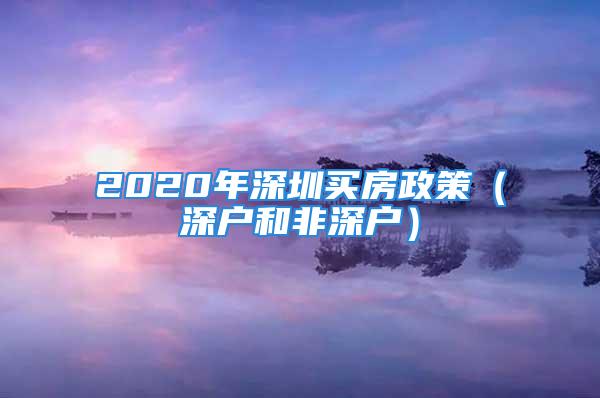 2020年深圳买房政策（深户和非深户）